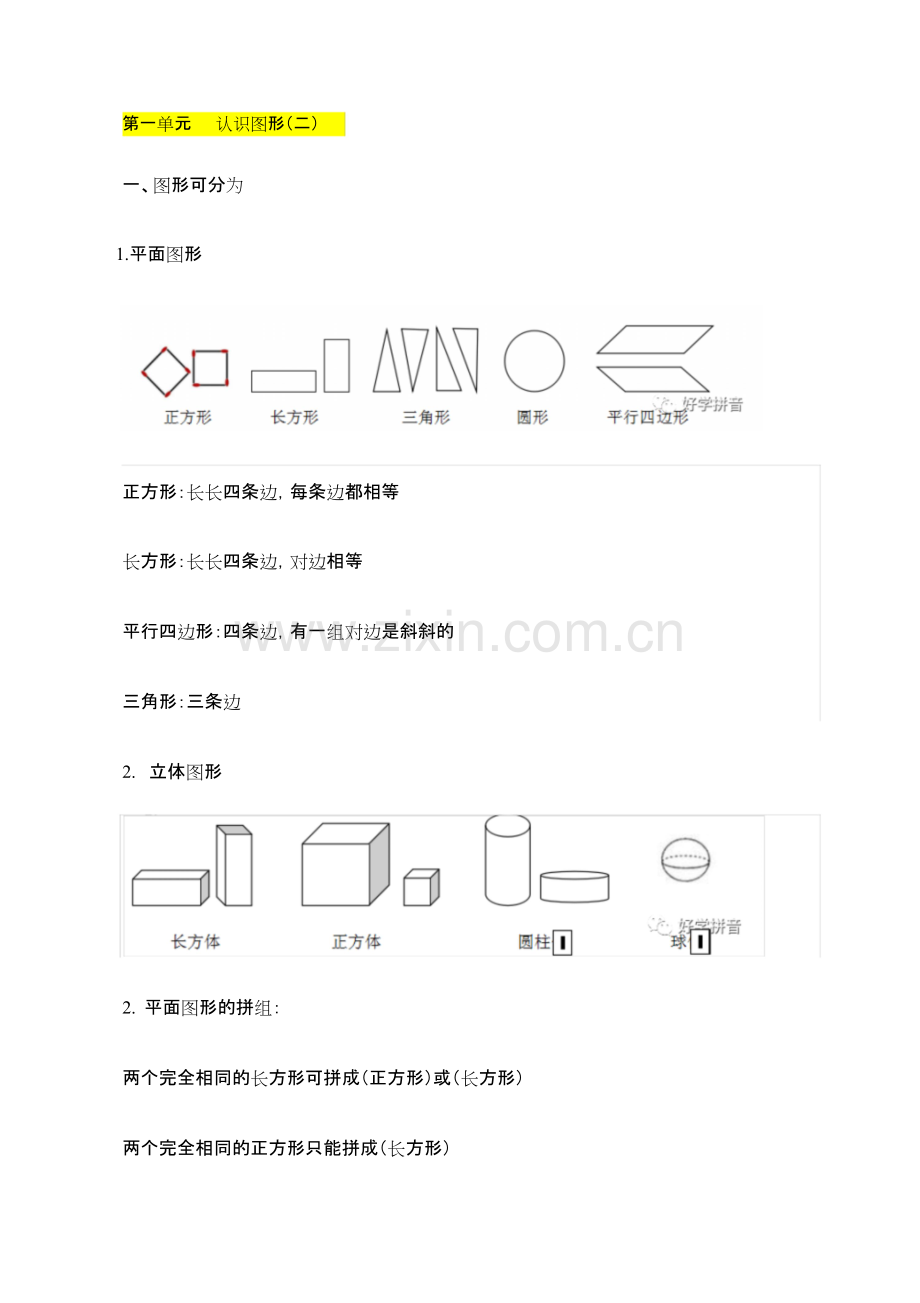 第一单元　认识图形(二)

一、图形可分为

1.平面图形

正方形　长方形　三角形　圆形　平行四边形

好学拼音

正方形:长长四条边, 每条边都相等

长方形:长长四条边, 对边相等

平行四边形:四条边, 有一组对边是斜斜的

www.zixin.com.cn

三角形:三条边

2.  立体图形

长方体　正方体　圆柱　球

好学拼音

2.  平面图形的拼组:

两个完全相同的长方形可拼成(正方形)或(长方形)

两个完全相同的正方形只能拼成(长方形)